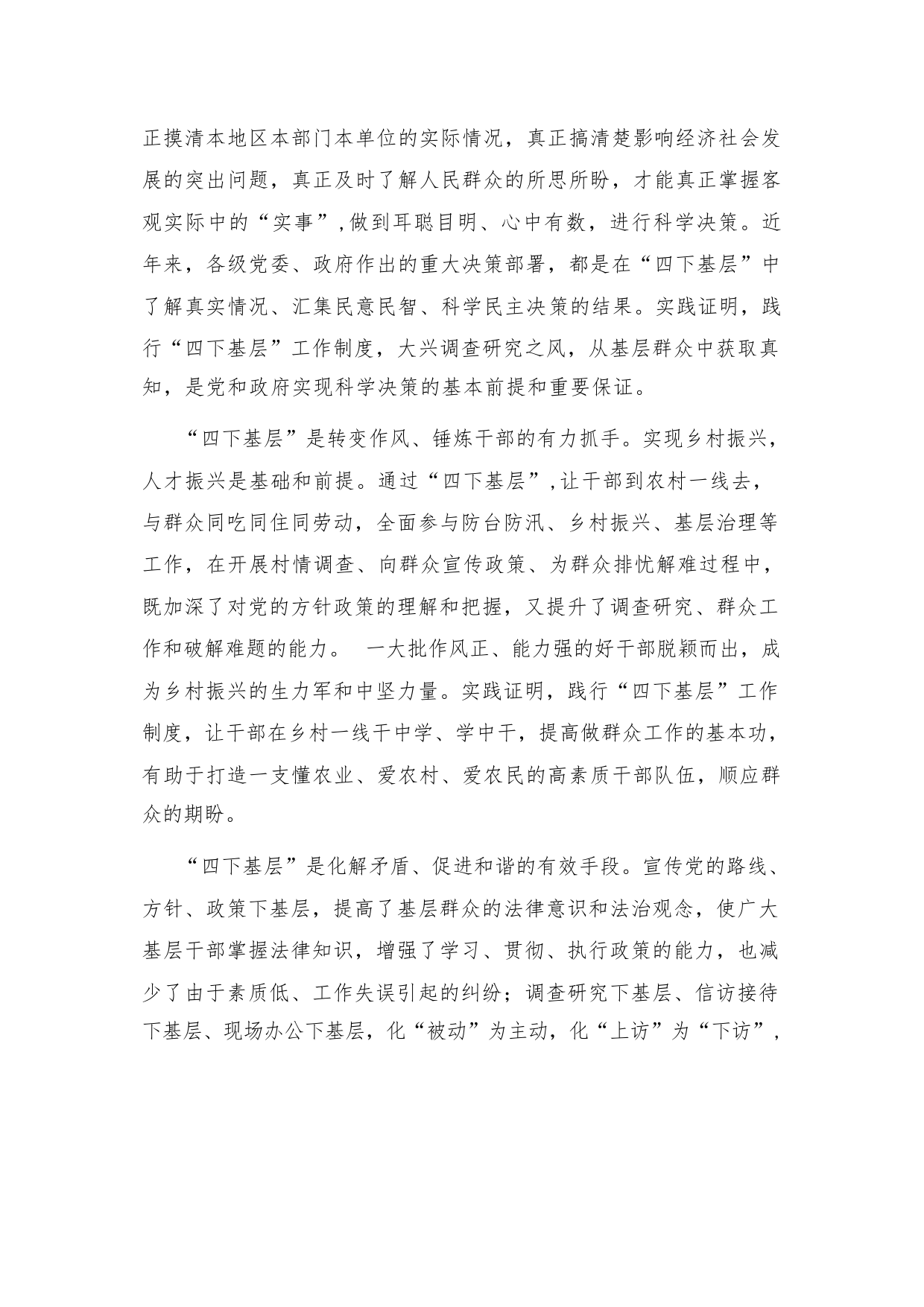 正摸清本地区本部门本单位的实际情况，真正搞清楚影响经济社会发展的突出问题，真正及时了解人民群众的所思所盼，才能真正掌握客观实际中的“实事”,做到耳聪目明、心中有数，进行科学决策。近年来，各级党委、政府作出的重大决策部署，都是在“四下基层”中了解真实情况、汇集民意民智、科学民主决策的结果。实践证明，践行“四下基层”工作制度，大兴调查研究之风，从基层群众中获取真知，是党和政府实现科学决策的基本前提和重要保证。

“四下基层”是转变作风、锤炼干部的有力抓手。实现乡村振兴，人才振兴是基础和前提。通过“四下基层”,让干部到农村一线去，与群众同吃同住同劳动，全面参与防台防汛、乡村振兴、基层治理等工作，在开展村情调查、向群众宣传政策、为群众排忧解难过程中，既加深了对党的方针政策的理解和把握，又提升了调查研究、群众工作和破解难题的能力。 一大批作风正、能力强的好干部脱颖而出，成为乡村振兴的生力军和中坚力量。实践证明，践行“四下基层”工作制度，让干部在乡村一线干中学、学中干，提高做群众工作的基本功，有助于打造一支懂农业、爱农村、爱农民的高素质干部队伍，顺应群众的期盼。

“四下基层”是化解矛盾、促进和谐的有效手段。宣传党的路线、方针、政策下基层，提高了基层群众的法律意识和法治观念，使广大基层干部掌握法律知识，增强了学习、贯彻、执行政策的能力，也减少了由于素质低、工作失误引起的纠纷；调查研究下基层、信访接待下基层、现场办公下基层，化“被动”为主动，化“上访”为“下访”，